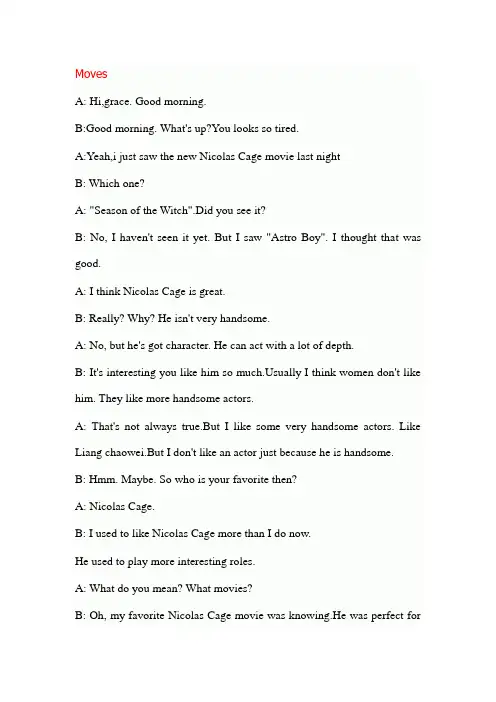 Moves

A: Hi,grace. Good morning.

B:Good morning. What's up?You looks so tired.

A:Yeah,i just saw the new Nicolas Cage movie last night

B: Which one?

A: "Season of the Witch".Did you see it?

B: No, I haven't seen it yet. But I saw "Astro Boy". I thought that was good.

A: I think Nicolas Cage is great.

B: Really? Why? He isn't very handsome.

A: No, but he's got character. He can act with a lot of depth.

B: It's interesting you like him so much.Usually I think women don't like him. They like more handsome actors.

A: That's not always true.But I like some very handsome actors. Like Liang chaowei.But I don't like an actor just because he is handsome.

B: Hmm. Maybe. So who is your favorite then?

A: Nicolas Cage.

B: I used to like Nicolas Cage more than I do now.

He used to play more interesting roles.

A: What do you mean? What movies?

B: Oh, my favorite Nicolas Cage movie was knowing.He was perfect for